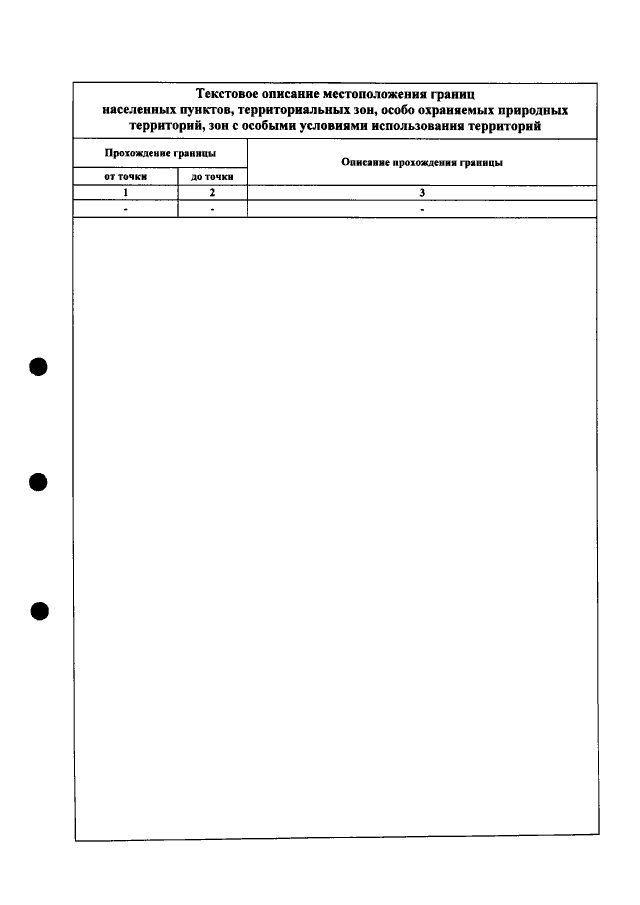 Текстовое описание местоположения границ населенных пунктов, территориальных зон, особо охраняемых природных территорий, зон с особыми условиями использования территорий

| Прохождение границы |  | Описание прохождения границы |
|---|---|---|
| от точки | до точки |  |
| 1 | 2 | 3 |
| - | - | - |